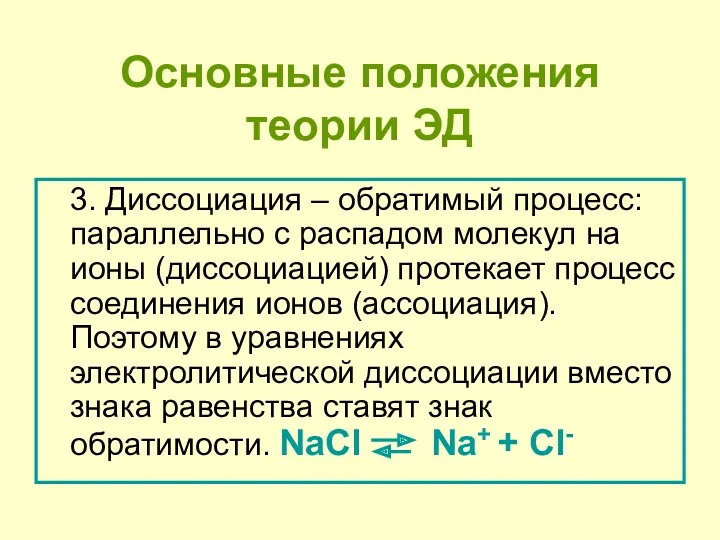 Основные положения теории ЭД

3. Диссоциация – обратимый процесс: параллельно с распадом молекул на ионы (диссоциацией) протекает процесс соединения ионов (ассоциация). Поэтому в уравнениях электролитической диссоциации вместо знака равенства ставят знак обратимости. $NaCl \rightleftarrows Na^+ + Cl^-$